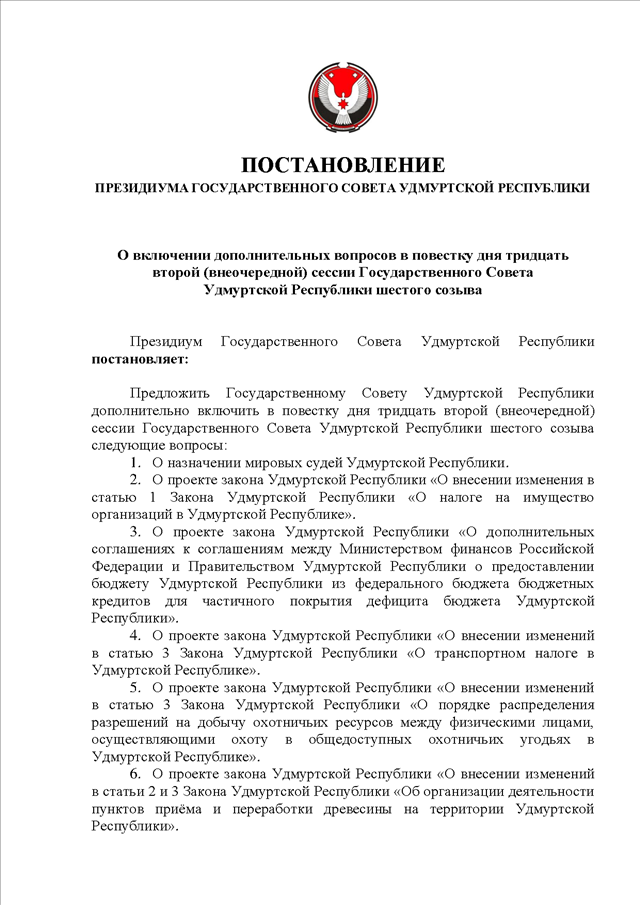 ПОСТАНОВЛЕНИЕ
ПРЕЗИДИУМА ГОСУДАРСТВЕННОГО СОВЕТА УДМУРТСКОЙ РЕСПУБЛИКИ

О включении дополнительных вопросов в повестку дня тридцать второй (внеочередной) сессии Государственного Совета Удмуртской Республики шестого созыва

Президиум Государственного Совета Удмуртской Республики постановляет:

Предложить Государственному Совету Удмуртской Республики дополнительно включить в повестку дня тридцать второй (внеочередной) сессии Государственного Совета Удмуртской Республики шестого созыва следующие вопросы:
1. О назначении мировых судей Удмуртской Республики.
2. О проекте закона Удмуртской Республики «О внесении изменения в статью 1 Закона Удмуртской Республики «О налоге на имущество организаций в Удмуртской Республике».
3. О проекте закона Удмуртской Республики «О дополнительных соглашениях к соглашениям между Министерством финансов Российской Федерации и Правительством Удмуртской Республики о предоставлении бюджету Удмуртской Республики из федерального бюджета бюджетных кредитов для частичного покрытия дефицита бюджета Удмуртской Республики».
4. О проекте закона Удмуртской Республики «О внесении изменений в статью 3 Закона Удмуртской Республики «О транспортном налоге в Удмуртской Республике».
5. О проекте закона Удмуртской Республики «О внесении изменений в статью 3 Закона Удмуртской Республики «О порядке распределения разрешений на добычу охотничьих ресурсов между физическими лицами, осуществляющими охоту в общедоступных охотничьих угодьях в Удмуртской Республике».
6. О проекте закона Удмуртской Республики «О внесении изменений в статьи 2 и 3 Закона Удмуртской Республики «Об организации деятельности пунктов приёма и переработки древесины на территории Удмуртской Республики».